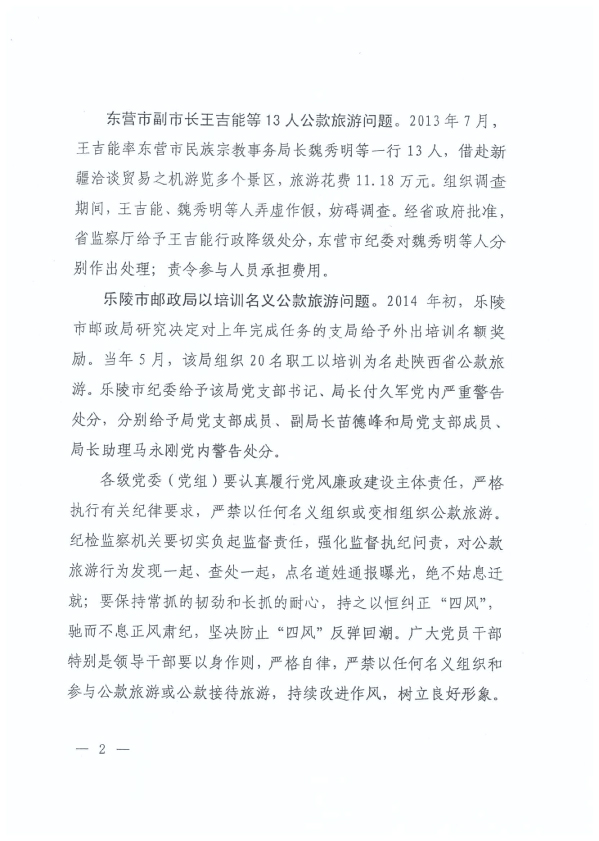 东营市副市长王吉能等13人公款旅游问题。2013年7月，王吉能率东营市民族宗教事务局长魏秀明等一行13人，借赴新疆洽谈贸易之机游览多个景区，旅游花费11.18万元。组织调查期间，王吉能、魏秀明等人弄虚作假，妨碍调查。经省政府批准，省监察厅给予王吉能行政降级处分，东营市纪委对魏秀明等人分别作出处理；责令参与人员承担费用。

乐陵市邮政局以培训名义公款旅游问题。2014年初，乐陵市邮政局研究决定对上年完成任务的支局给予外出培训名额奖励。当年5月，该局组织20名职工以培训为名赴陕西省公款旅游。乐陵市纪委给予该局党支部书记、局长付久军党内严重警告处分，分别给予局党支部成员、副局长苗德峰和局党支部成员、局长助理马永刚党内警告处分。

各级党委（党组）要认真履行党风廉政建设主体责任，严格执行有关纪律要求，严禁以任何名义组织或变相组织公款旅游。纪检监察机关要切实负起监督责任，强化监督执纪问责，对公款旅游行为发现一起、查处一起，点名道姓通报曝光，绝不姑息迁就；要保持常抓的韧劲和长抓的耐心，持之以恒纠正“四风”，驰而不息正风肃纪，坚决防止“四风”反弹回潮。广大党员干部特别是领导干部要以身作则，严格自律，严禁以任何名义组织和参与公款旅游或公款接待旅游，持续改进作风，树立良好形象。

— 2 —